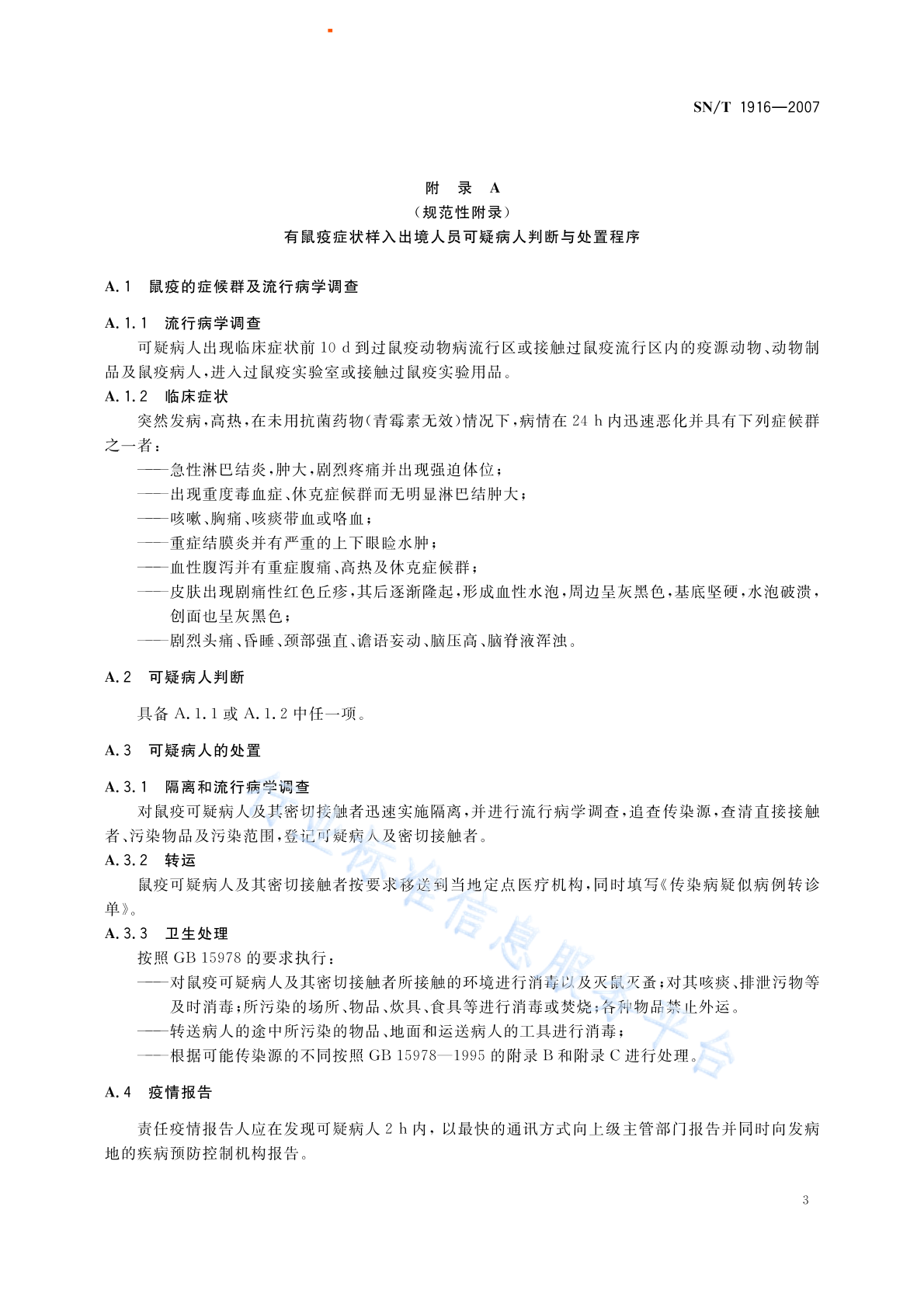 SN/T 1916—2007

附　录　A
（规范性附录）
有鼠疫症状样入出境人员可疑病人判断与处置程序

A.1　鼠疫的症候群及流行病学调查

A.1.1　流行病学调查

可疑病人出现临床症状前 10 d 到过鼠疫动物病流行区或接触过鼠疫流行区内的疫源动物、动物制品及鼠疫病人，进入过鼠疫实验室或接触过鼠疫实验用品。

A.1.2　临床症状

突然发病，高热，在未用抗菌药物（青霉素无效）情况下，病情在 24 h 内迅速恶化并具有下列症候群之一者：

——急性淋巴结炎，肿大，剧烈疼痛并出现强迫体位；
——出现重度毒血症、休克症候群而无明显淋巴结肿大；
——咳嗽、胸痛、咳痰带血或咯血；
——重症结膜炎并有严重的上下眼睑水肿；
——血性腹泻并有重症腹痛、高热及休克症候群；
——皮肤出现剧痛性红色丘疹，其后逐渐隆起，形成血性水泡，周边呈灰黑色，基底坚硬，水泡破溃，创面也呈灰黑色；
——剧烈头痛、昏睡、颈部强直、谵语妄动、脑压高、脑脊液浑浊。

A.2　可疑病人判断

具备 A.1.1 或 A.1.2 中任一项。

A.3　可疑病人的处置

A.3.1　隔离和流行病学调查

对鼠疫可疑病人及其密切接触者迅速实施隔离，并进行流行病学调查，追查传染源，查清直接接触者、污染物品及污染范围，登记可疑病人及密切接触者。

A.3.2　转运

鼠疫可疑病人及其密切接触者按要求移送到当地定点医疗机构，同时填写《传染病疑似病例转诊单》。

A.3.3　卫生处理

按照 GB 15978 的要求执行：

——对鼠疫可疑病人及其密切接触者所接触的环境进行消毒以及灭鼠灭蚤；对其咳痰、排泄污物等及时消毒；所污染的场所、物品、炊具、食具等进行消毒或焚烧；各种物品禁止外运。
——转送病人的途中所污染的物品、地面和运送病人的工具进行消毒；
——根据可能传染源的不同按照 GB 15978—1995 的附录 B 和附录 C 进行处理。

A.4　疫情报告

责任疫情报告人应在发现可疑病人 2 h 内，以最快的通讯方式向上级主管部门报告并同时向发病地的疾病预防控制机构报告。

行业标准信息服务平台

3